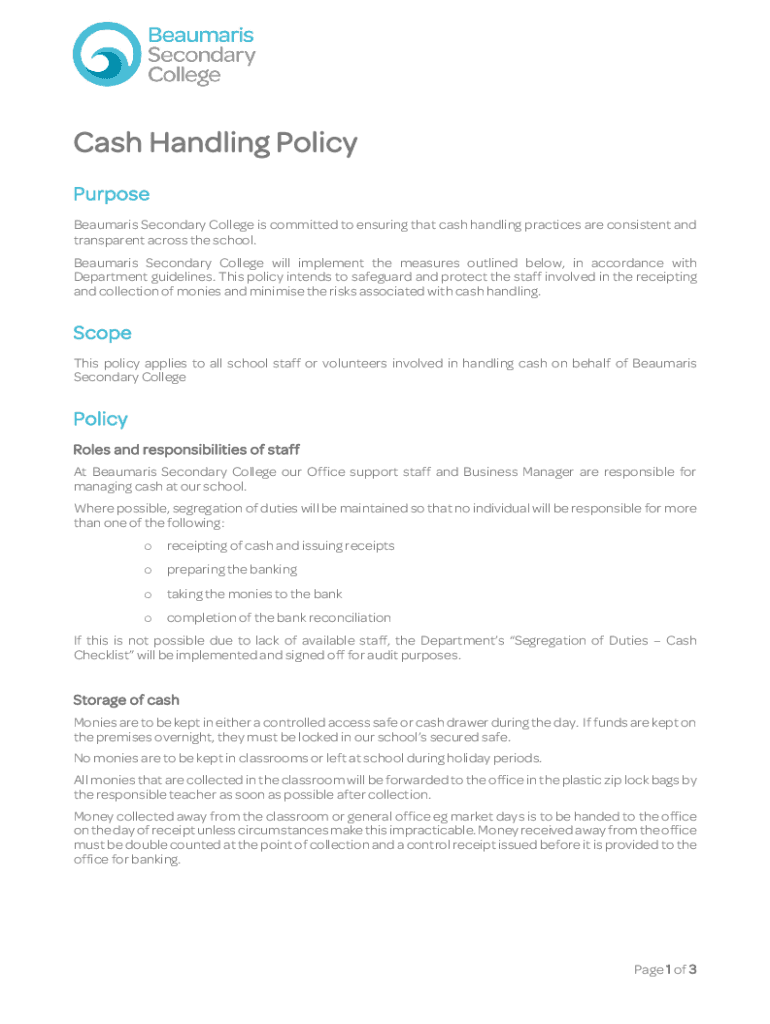 Beaumaris Secondary College

Cash Handling Policy

Purpose

Beaumaris Secondary College is committed to ensuring that cash handling practices are consistent and transparent across the school.

Beaumaris Secondary College will implement the measures outlined below, in accordance with Department guidelines. This policy intends to safeguard and protect the staff involved in the receipting and collection of monies and minimise the risks associated with cash handling.

Scope

This policy applies to all school staff or volunteers involved in handling cash on behalf of Beaumaris Secondary College

Policy

Roles and responsibilities of staff

At Beaumaris Secondary College our Office support staff and Business Manager are responsible for managing cash at our school.

Where possible, segregation of duties will be maintained so that no individual will be responsible for more than one of the following:

o receipting of cash and issuing receipts

o preparing the banking

o taking the monies to the bank

o completion of the bank reconciliation

If this is not possible due to lack of available staff, the Department's "Segregation of Duties – Cash Checklist" will be implemented and signed off for audit purposes.

Storage of cash

Monies are to be kept in either a controlled access safe or cash drawer during the day. If funds are kept on the premises overnight, they must be locked in our school's secured safe.

No monies are to be kept in classrooms or left at school during holiday periods.

All monies that are collected in the classroom will be forwarded to the office in the plastic zip lock bags by the responsible teacher as soon as possible after collection.

Money collected away from the classroom or general office eg market days is to be handed to the office on the day of receipt unless circumstances make this impracticable. Money received away from the office must be double counted at the point of collection and a control receipt issued before it is provided to the office for banking.

Page 1 of 3